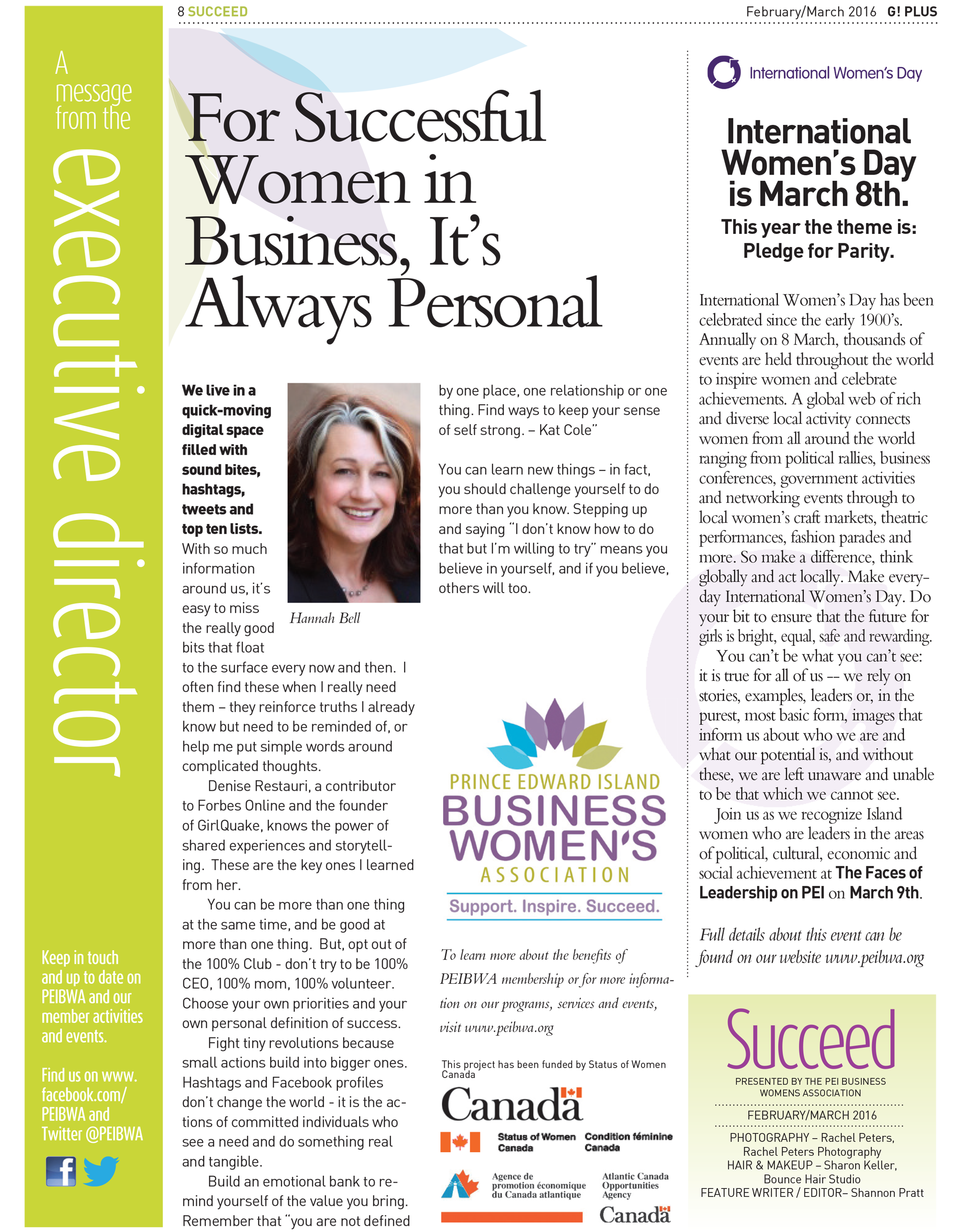 8 SUCCEED

February/March 2016 G! PLUS

A message from the executive director

Keep in touch and up to date on PEIBWA and our member activities and events.

Find us on www.facebook.com/PEIBWA and Twitter @PEIBWA

For Successful Women in Business, It's Always Personal

We live in a quick-moving digital space filled with sound bites, hashtags, tweets and top ten lists. With so much information around us, it's easy to miss the really good bits that float to the surface every now and then. I often find these when I really need them – they reinforce truths I already know but need to be reminded of, or help me put simple words around complicated thoughts.

Hannah Bell

Denise Restauri, a contributor to Forbes Online and the founder of GirlQuake, knows the power of shared experiences and storytelling. These are the key ones I learned from her.

You can be more than one thing at the same time, and be good at more than one thing. But, opt out of the 100% Club - don't try to be 100% CEO, 100% mom, 100% volunteer. Choose your own priorities and your own personal definition of success.

Fight tiny revolutions because small actions build into bigger ones. Hashtags and Facebook profiles don't change the world - it is the actions of committed individuals who see a need and do something real and tangible.

Build an emotional bank to remind yourself of the value you bring. Remember that "you are not defined by one place, one relationship or one thing. Find ways to keep your sense of self strong. – Kat Cole"

You can learn new things – in fact, you should challenge yourself to do more than you know. Stepping up and saying "I don't know how to do that but I'm willing to try" means you believe in yourself, and if you believe, others will too.

PRINCE EDWARD ISLAND BUSINESS WOMEN'S ASSOCIATION
Support. Inspire. Succeed.

To learn more about the benefits of PEIBWA membership or for more information on our programs, services and events, visit www.peibwa.org

This project has been funded by Status of Women Canada

Canada

Status of Women Canada   Condition féminine Canada

Agence de promotion économique du Canada atlantique   Atlantic Canada Opportunities Agency

Canada

International Women's Day

International Women's Day is March 8th.
This year the theme is: Pledge for Parity.

International Women's Day has been celebrated since the early 1900's. Annually on 8 March, thousands of events are held throughout the world to inspire women and celebrate achievements. A global web of rich and diverse local activity connects women from all around the world ranging from political rallies, business conferences, government activities and networking events through to local women's craft markets, theatric performances, fashion parades and more. So make a difference, think globally and act locally. Make everyday International Women's Day. Do your bit to ensure that the future for girls is bright, equal, safe and rewarding.

You can't be what you can't see: it is true for all of us -- we rely on stories, examples, leaders or, in the purest, most basic form, images that inform us about who we are and what our potential is, and without these, we are left unaware and unable to be that which we cannot see.

Join us as we recognize Island women who are leaders in the areas of political, cultural, economic and social achievement at The Faces of Leadership on PEI on March 9th.

Full details about this event can be found on our website www.peibwa.org

Succeed
PRESENTED BY THE PEI BUSINESS WOMENS ASSOCIATION
FEBRUARY/MARCH 2016
PHOTOGRAPHY – Rachel Peters, Rachel Peters Photography
HAIR & MAKEUP – Sharon Keller, Bounce Hair Studio
FEATURE WRITER / EDITOR– Shannon Pratt